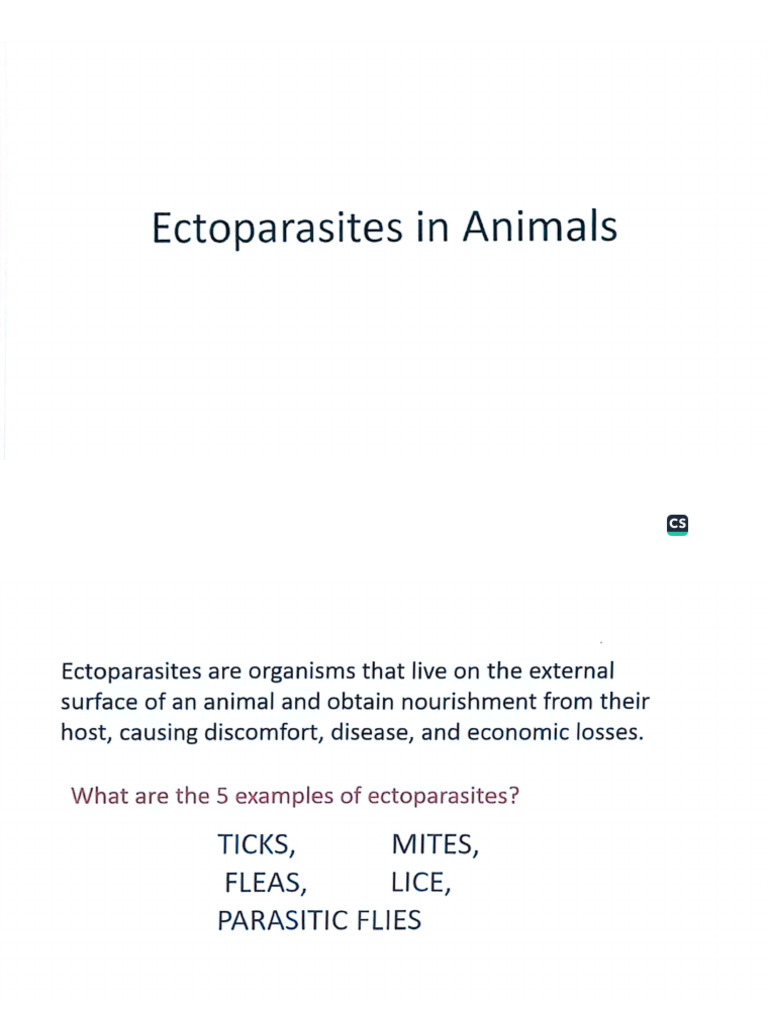 Ectoparasites in Animals

CS

Ectoparasites are organisms that live on the external surface of an animal and obtain nourishment from their host, causing discomfort, disease, and economic losses.

What are the 5 examples of ectoparasites?

TICKS, MITES,
FLEAS, LICE,
PARASITIC FLIES